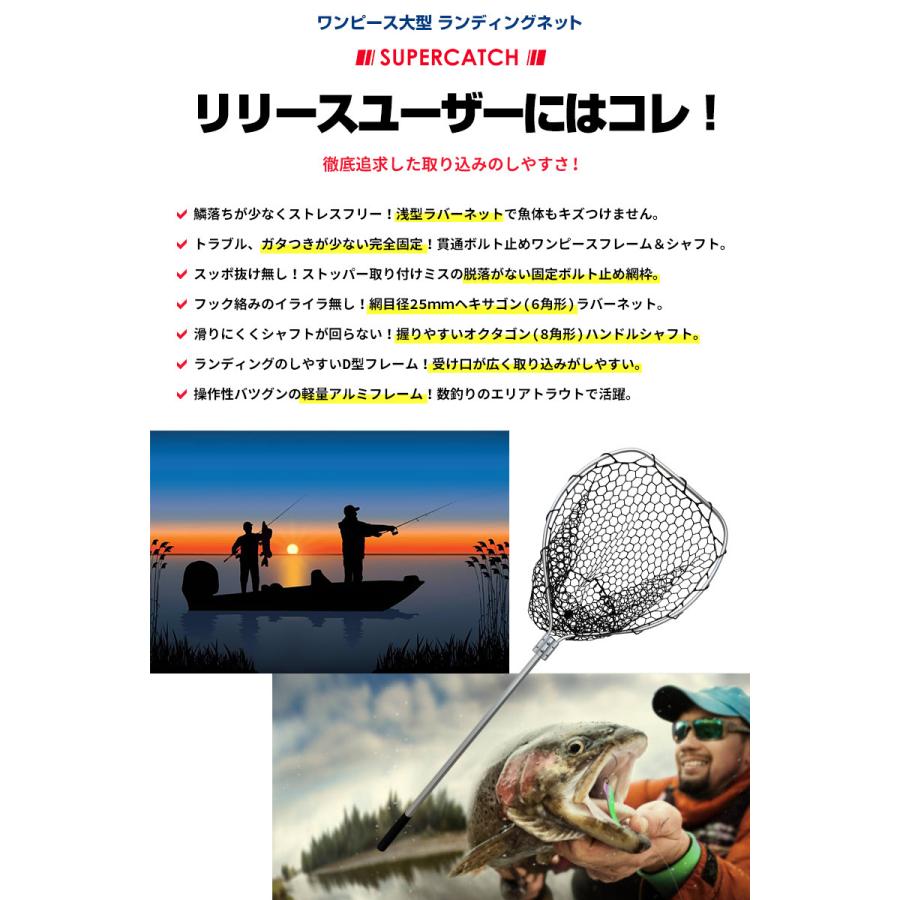 ワンピース大型 ランディングネット

SUPERCATCH

リリースユーザーにはコレ！

徹底追求した取り込みのしやすさ！

✔ 鱗落ちが少なくストレスフリー！浅型ラバーネットで魚体もキズつけません。
✔ トラブル、ガタつきが少ない完全固定！貫通ボルト止めワンピースフレーム＆シャフト。
✔ スッポ抜け無し！ストッパー取り付けミスの脱落がない固定ボルト止め網枠。
✔ フック絡みのイライラ無し！網目径25mmヘキサゴン(6角形)ラバーネット。
✔ 滑りにくくシャフトが回らない！握りやすいオクタゴン(8角形)ハンドルシャフト。
✔ ランディングのしやすいD型フレーム！受け口が広く取り込みがしやすい。
✔ 操作性バツグンの軽量アルミフレーム！数釣りのエリアトラウトで活躍。